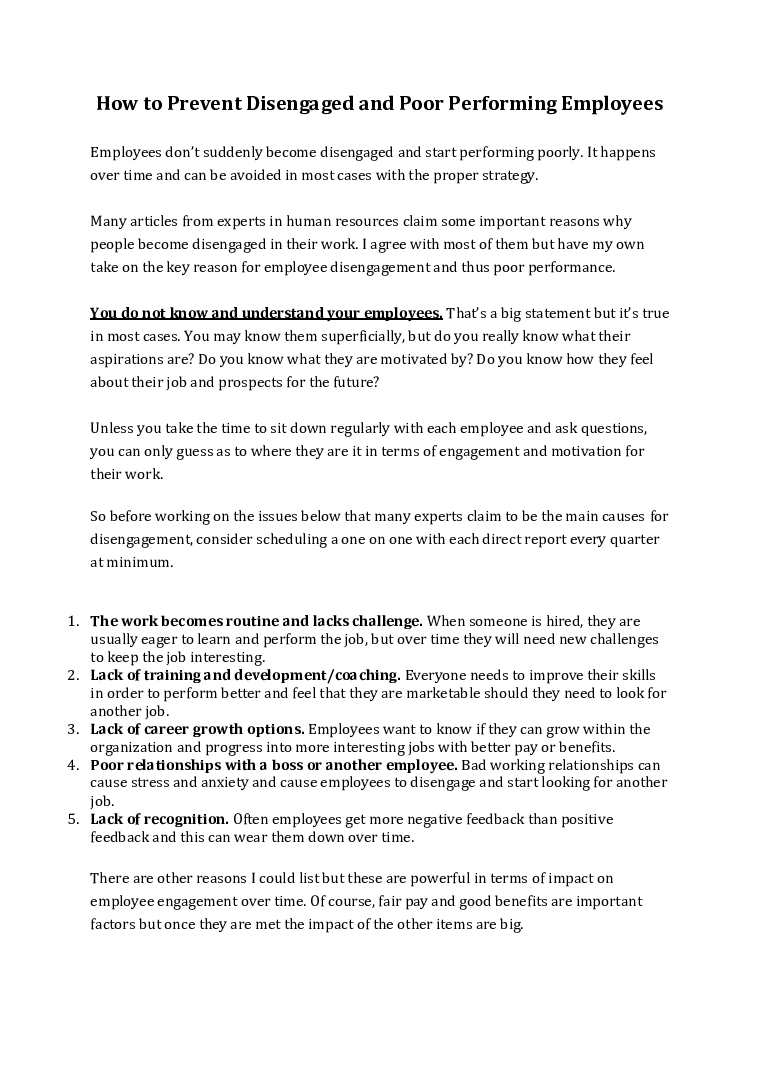 How to Prevent Disengaged and Poor Performing Employees

Employees don't suddenly become disengaged and start performing poorly. It happens over time and can be avoided in most cases with the proper strategy.

Many articles from experts in human resources claim some important reasons why people become disengaged in their work. I agree with most of them but have my own take on the key reason for employee disengagement and thus poor performance.

You do not know and understand your employees. That's a big statement but it's true in most cases. You may know them superficially, but do you really know what their aspirations are? Do you know what they are motivated by? Do you know how they feel about their job and prospects for the future?

Unless you take the time to sit down regularly with each employee and ask questions, you can only guess as to where they are it in terms of engagement and motivation for their work.

So before working on the issues below that many experts claim to be the main causes for disengagement, consider scheduling a one on one with each direct report every quarter at minimum.

1. The work becomes routine and lacks challenge. When someone is hired, they are usually eager to learn and perform the job, but over time they will need new challenges to keep the job interesting.
2. Lack of training and development/coaching. Everyone needs to improve their skills in order to perform better and feel that they are marketable should they need to look for another job.
3. Lack of career growth options. Employees want to know if they can grow within the organization and progress into more interesting jobs with better pay or benefits.
4. Poor relationships with a boss or another employee. Bad working relationships can cause stress and anxiety and cause employees to disengage and start looking for another job.
5. Lack of recognition. Often employees get more negative feedback than positive feedback and this can wear them down over time.

There are other reasons I could list but these are powerful in terms of impact on employee engagement over time. Of course, fair pay and good benefits are important factors but once they are met the impact of the other items are big.